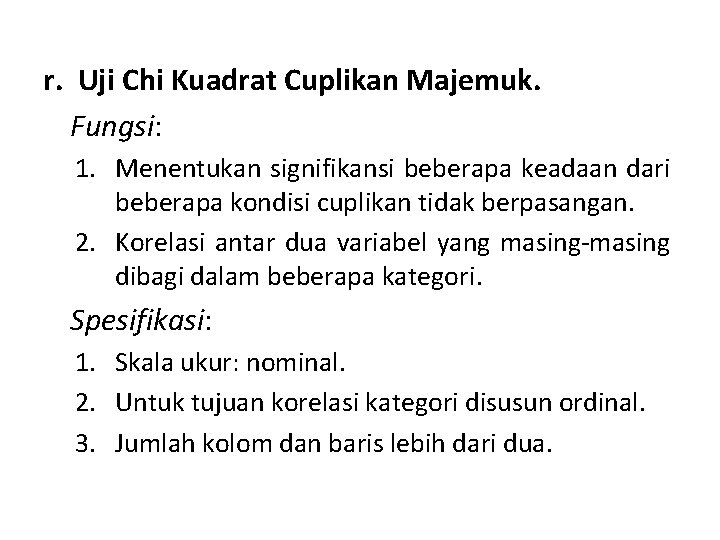 r. Uji Chi Kuadrat Cuplikan Majemuk.

Fungsi:

1. Menentukan signifikansi beberapa keadaan dari beberapa kondisi cuplikan tidak berpasangan.

2. Korelasi antar dua variabel yang masing-masing dibagi dalam beberapa kategori.

Spesifikasi:

1. Skala ukur: nominal.

2. Untuk tujuan korelasi kategori disusun ordinal.

3. Jumlah kolom dan baris lebih dari dua.